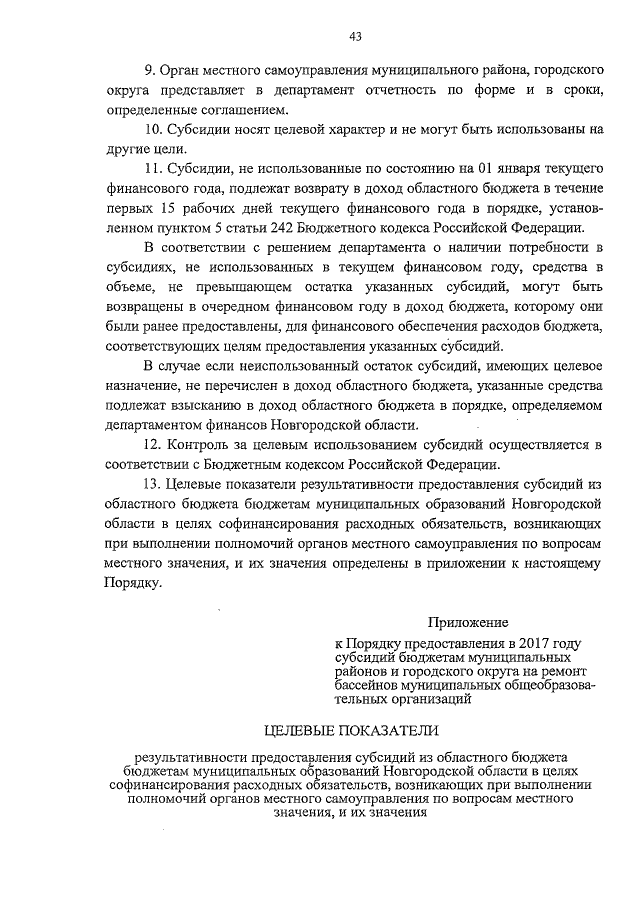 43

9. Орган местного самоуправления муниципального района, городского округа представляет в департамент отчетность по форме и в сроки, определенные соглашением.

10. Субсидии носят целевой характер и не могут быть использованы на другие цели.

11. Субсидии, не использованные по состоянию на 01 января текущего финансового года, подлежат возврату в доход областного бюджета в течение первых 15 рабочих дней текущего финансового года в порядке, установленном пунктом 5 статьи 242 Бюджетного кодекса Российской Федерации.

В соответствии с решением департамента о наличии потребности в субсидиях, не использованных в текущем финансовом году, средства в объеме, не превышающем остатка указанных субсидий, могут быть возвращены в очередном финансовом году в доход бюджета, которому они были ранее предоставлены, для финансового обеспечения расходов бюджета, соответствующих целям предоставления указанных субсидий.

В случае если неиспользованный остаток субсидий, имеющих целевое назначение, не перечислен в доход областного бюджета, указанные средства подлежат взысканию в доход областного бюджета в порядке, определяемом департаментом финансов Новгородской области.

12. Контроль за целевым использованием субсидий осуществляется в соответствии с Бюджетным кодексом Российской Федерации.

13. Целевые показатели результативности предоставления субсидий из областного бюджета бюджетам муниципальных образований Новгородской области в целях софинансирования расходных обязательств, возникающих при выполнении полномочий органов местного самоуправления по вопросам местного значения, и их значения определены в приложении к настоящему Порядку.

Приложение
к Порядку предоставления в 2017 году субсидий бюджетам муниципальных районов и городского округа на ремонт бассейнов муниципальных общеобразовательных организаций

ЦЕЛЕВЫЕ ПОКАЗАТЕЛИ

результативности предоставления субсидий из областного бюджета бюджетам муниципальных образований Новгородской области в целях софинансирования расходных обязательств, возникающих при выполнении полномочий органов местного самоуправления по вопросам местного значения, и их значения